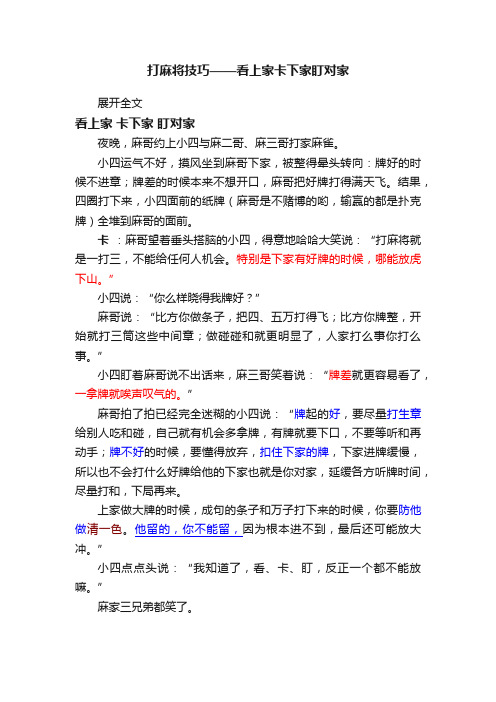 打麻将技巧——看上家卡下家盯对家

展开全文

看上家 卡下家 盯对家

夜晚，麻哥约上小四与麻二哥、麻三哥打家麻雀。

小四运气不好，摸风坐到麻哥下家，被整得晕头转向：牌好的时候不进章；牌差的时候本来不想开口，麻哥把好牌打得满天飞。结果，四圈打下来，小四面前的纸牌（麻哥是不赌博的哟，输赢的都是扑克牌）全堆到麻哥的面前。

卡 ：麻哥望着垂头搭脑的小四，得意地哈哈大笑说：“打麻将就是一打三，不能给任何人机会。特别是下家有好牌的时候，哪能放虎下山。”

小四说：“你么样晓得我牌好？”

麻哥说：“比方你做条子，把四、五万打得飞；比方你牌整，开始就打三筒这些中间章；做碰碰和就更明显了，人家打么事你打么事。”

小四盯着麻哥说不出话来，麻三哥笑着说：“牌差就更容易看了，一拿牌就唉声叹气的。”

麻哥拍了拍已经完全迷糊的小四说：“牌起的好，要尽量打生章给别人吃和碰，自己就有机会多拿牌，有牌就要下口，不要等听和再动手；牌不好的时候，要懂得放弃，扣住下家的牌，下家进牌缓慢，所以也不会打什么好牌给他的下家也就是你对家，延缓各方听牌时间，尽量打和，下局再来。

上家做大牌的时候，成句的条子和万子打下来的时候，你要防他做清一色。他留的，你不能留，因为根本进不到，最后还可能放大冲。”

小四点点头说：“我知道了，看、卡、盯，反正一个都不能放嘛。”

麻家三兄弟都笑了。